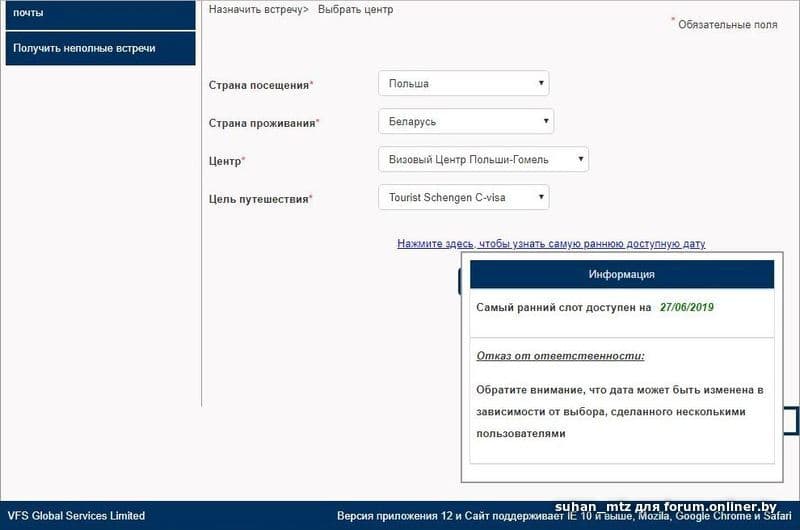 почты

Получить неполные встречи

Назначить встречу> Выбрать центр

* Обязательные поля

Страна посещения* Польша

Страна проживания* Беларусь

Центр* Визовый Центр Польши-Гомель

Цель путешествия* Tourist Schengen C-visa

Нажмите здесь, чтобы узнать самую раннюю доступную дату

Информация

Самый ранний слот доступен на 27/06/2019

Отказ от ответственности:

Обратите внимание, что дата может быть изменена в зависимости от выбора, сделанного несколькими пользователями

suhan_mtz для forum.onliner.by

VFS Global Services Limited

Версия приложения 12 и Сайт поддерживает IE 10 и выше, Mozila, Google Chrome и Safari